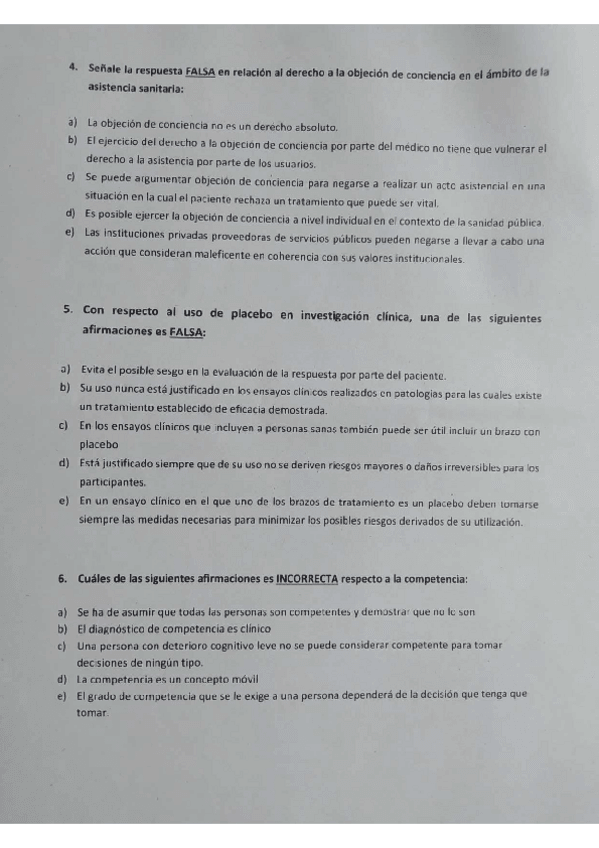 4. Señale la respuesta FALSA en relación al derecho a la objeción de conciencia en el ámbito de la asistencia sanitaria:

a) La objeción de conciencia no es un derecho absoluto.
b) El ejercicio del derecho a la objeción de conciencia por parte del médico no tiene que vulnerar el derecho a la asistencia por parte de los usuarios.
c) Se puede argumentar objeción de conciencia para negarse a realizar un acto asistencial en una situación en la cual el paciente rechaza un tratamiento que puede ser vital.
d) Es posible ejercer la objeción de conciencia a nivel individual en el contexto de la sanidad pública.
e) Las instituciones privadas proveedoras de servicios públicos pueden negarse a llevar a cabo una acción que consideran maleficente en coherencia con sus valores institucionales.

5. Con respecto al uso de placebo en investigación clínica, una de las siguientes afirmaciones es FALSA:

a) Evita el posible sesgo en la evaluación de la respuesta por parte del paciente.
b) Su uso nunca está justificado en los ensayos clínicos realizados en patologías para las cuales existe un tratamiento establecido de eficacia demostrada.
c) En los ensayos clínicos que incluyen a personas sanas también puede ser útil incluir un brazo con placebo
d) Está justificado siempre que de su uso no se deriven riesgos mayores o daños irreversibles para los participantes.
e) En un ensayo clínico en el que uno de los brazos de tratamiento es un placebo deben tomarse siempre las medidas necesarias para minimizar los posibles riesgos derivados de su utilización.

6. Cuáles de las siguientes afirmaciones es INCORRECTA respecto a la competencia:

a) Se ha de asumir que todas las personas son competentes y demostrar que no lo son
b) El diagnóstico de competencia es clínico
c) Una persona con deterioro cognitivo leve no se puede considerar competente para tomar decisiones de ningún tipo.
d) La competencia es un concepto móvil
e) El grado de competencia que se le exige a una persona dependerá de la decisión que tenga que tomar.